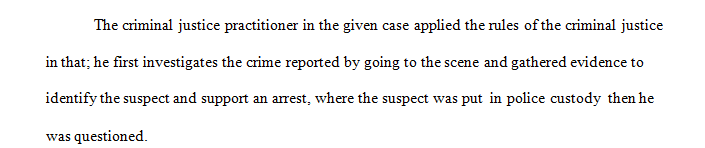 The criminal justice practitioner in the given case applied the rules of the criminal justice in that; he first investigates the crime reported by going to the scene and gathered evidence to identify the suspect and support an arrest, where the suspect was put in police custody then he was questioned.